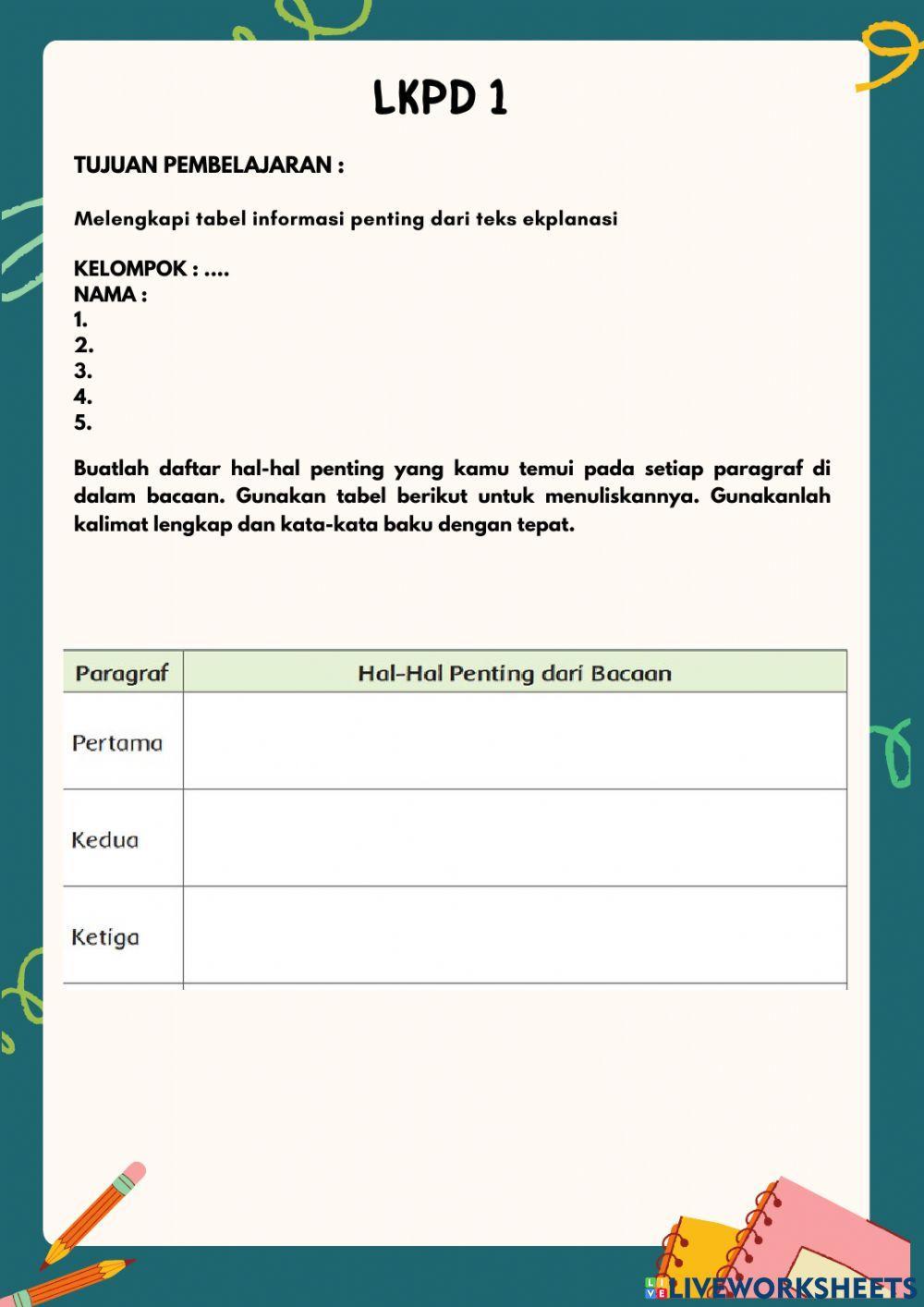 LKPD 1

TUJUAN PEMBELAJARAN :

Melengkapi tabel informasi penting dari teks ekplanasi

KELOMPOK : ....
NAMA :
1.
2.
3.
4.
5.

Buatlah daftar hal-hal penting yang kamu temui pada setiap paragraf di dalam bacaan. Gunakan tabel berikut untuk menuliskannya. Gunakanlah kalimat lengkap dan kata-kata baku dengan tepat.

| Paragraf | Hal-Hal Penting dari Bacaan |
|---|---|
| Pertama | |
| Kedua | |
| Ketiga | |

LIVEWORKSHEETS